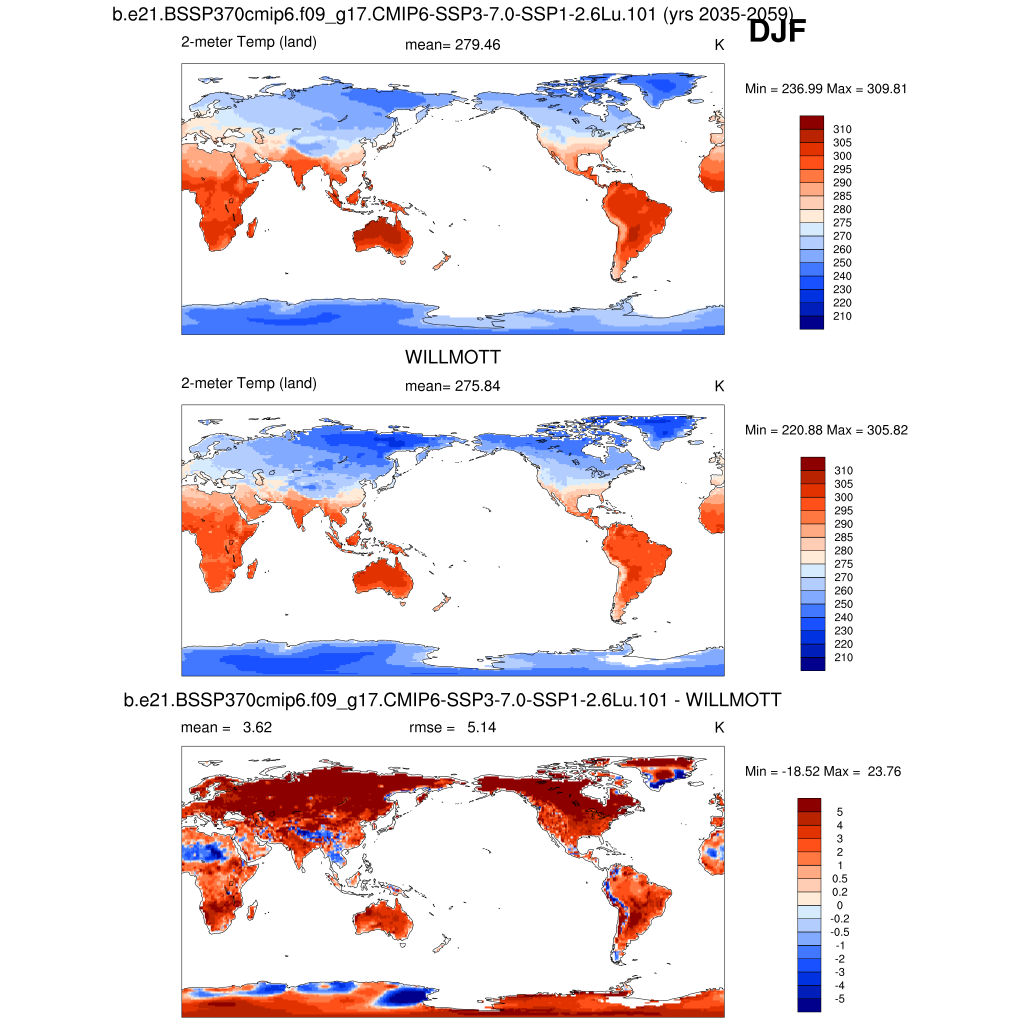 b.e21.BSSP370cmip6.f09_g17.CMIP6-SSP3-7.0-SSP1-2.6Lu.101 (yrs 2035-2059)

DJF

2-meter Temp (land) mean= 279.46 K

Min = 236.99 Max = 309.81

310
305
300
295
290
285
280
275
270
260
250
240
230
220
210

WILLMOTT

2-meter Temp (land) mean= 275.84 K

Min = 220.88 Max = 305.82

310
305
300
295
290
285
280
275
270
260
250
240
230
220
210

b.e21.BSSP370cmip6.f09_g17.CMIP6-SSP3-7.0-SSP1-2.6Lu.101 - WILLMOTT

mean = 3.62 rmse = 5.14 K

Min = -18.52 Max = 23.76

5
4
3
2
1
0.5
0.2
0
-0.2
-0.5
-1
-2
-3
-4
-5